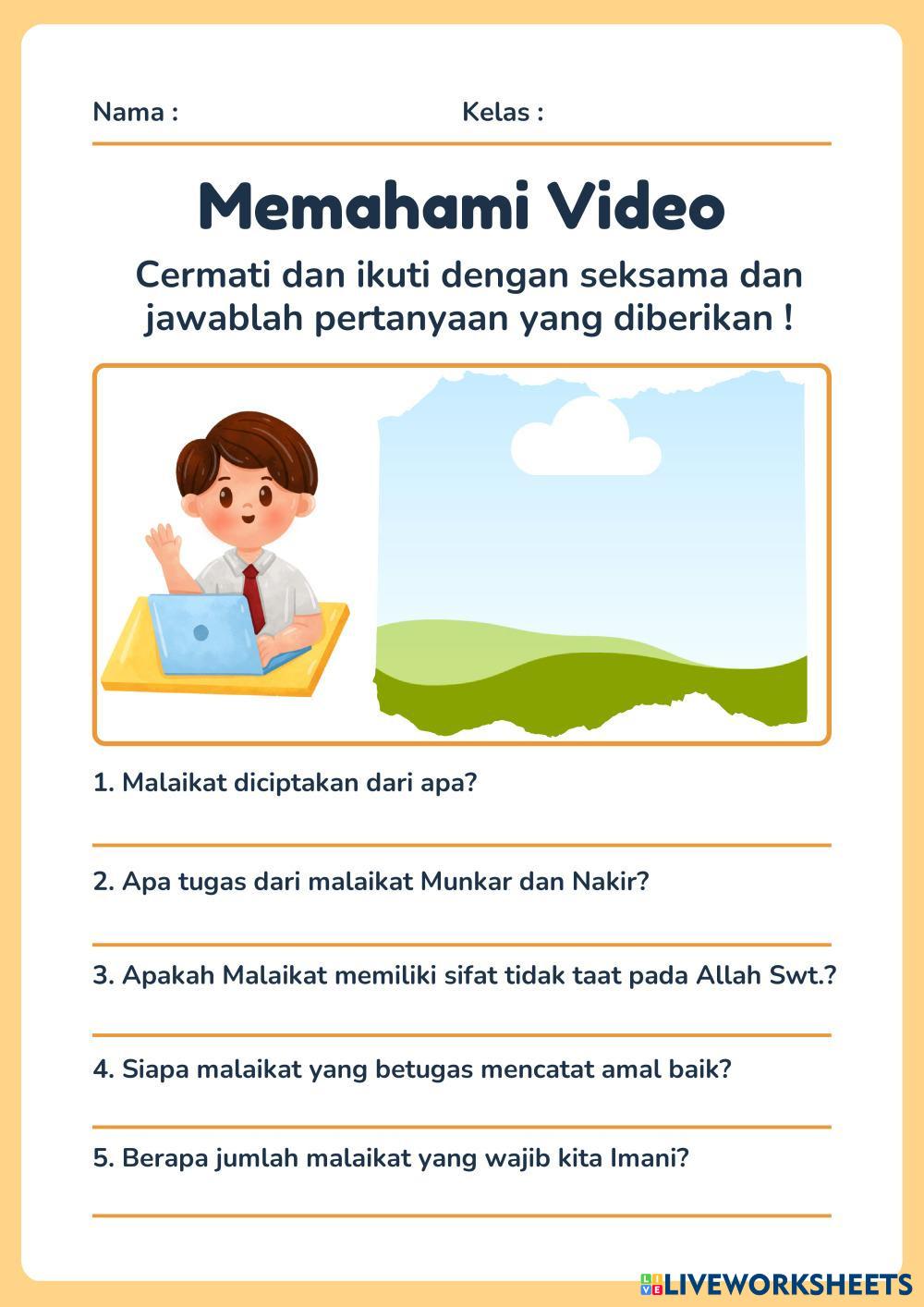 Nama :          Kelas :

Memahami Video

Cermati dan ikuti dengan seksama dan jawablah pertanyaan yang diberikan !

1. Malaikat diciptakan dari apa?

____

2. Apa tugas dari malaikat Munkar dan Nakir?

____

3. Apakah Malaikat memiliki sifat tidak taat pada Allah Swt.?

____

4. Siapa malaikat yang betugas mencatat amal baik?

____

5. Berapa jumlah malaikat yang wajib kita Imani?

____

LIVEWORKSHEETS